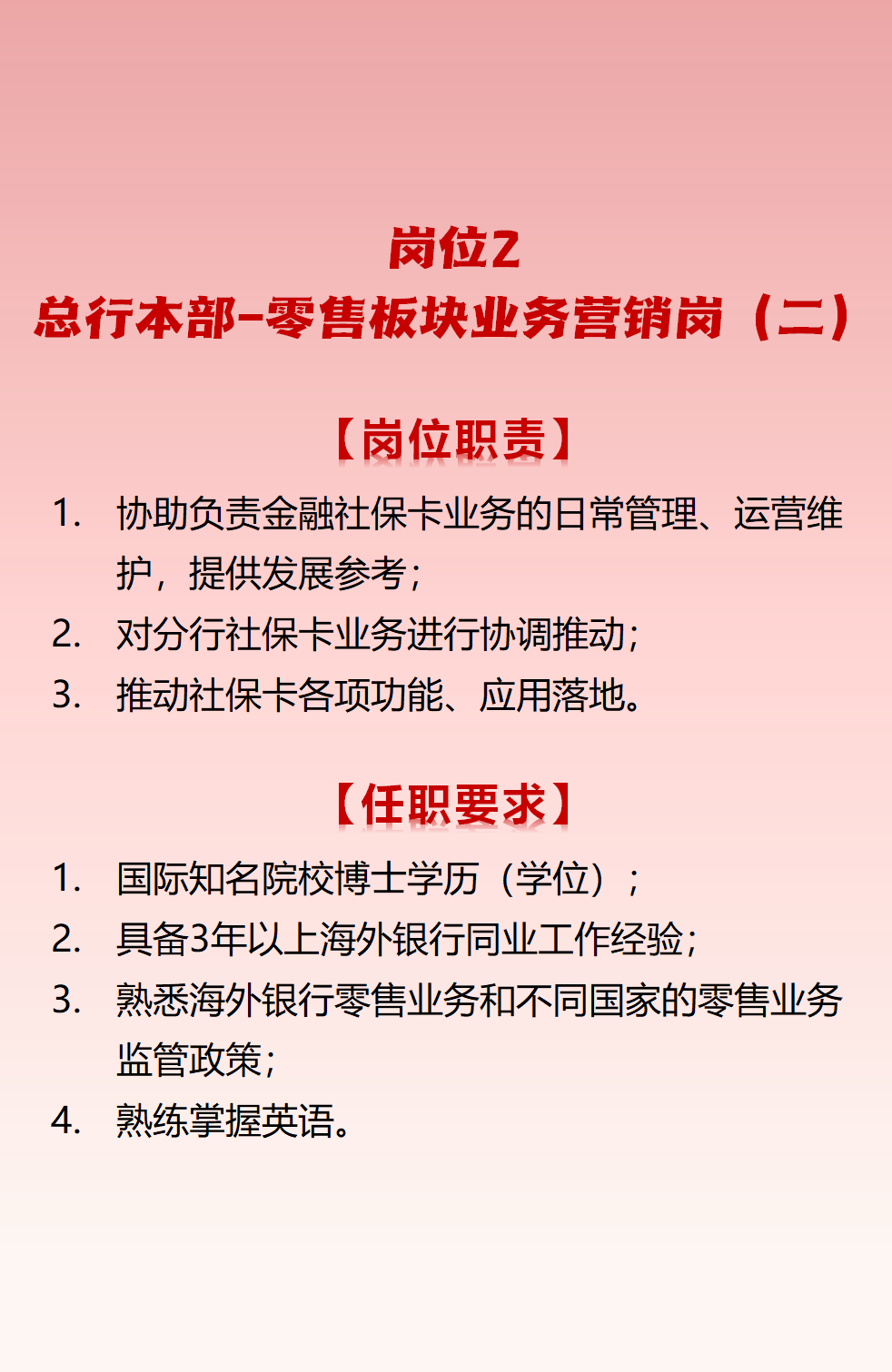 岗位2
总行本部-零售板块业务营销岗（二）

【岗位职责】

1. 协助负责金融社保卡业务的日常管理、运营维护，提供发展参考；
2. 对分行社保卡业务进行协调推动；
3. 推动社保卡各项功能、应用落地。

【任职要求】

1. 国际知名院校博士学历（学位）；
2. 具备3年以上海外银行同业工作经验；
3. 熟悉海外银行零售业务和不同国家的零售业务监管政策；
4. 熟练掌握英语。